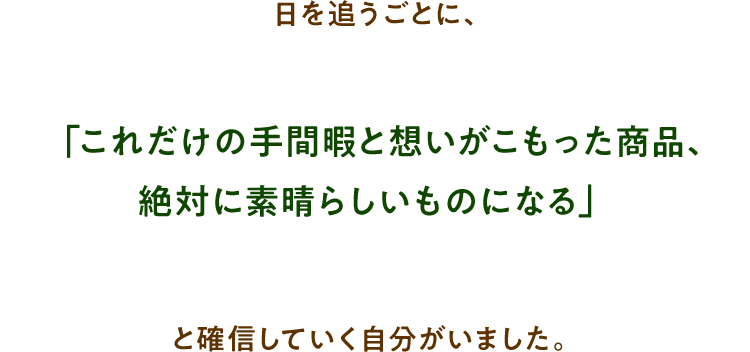 日を追うごとに、

「これだけの手間暇と想いがこもった商品、絶対に素晴らしいものになる」

と確信していく自分がいました。